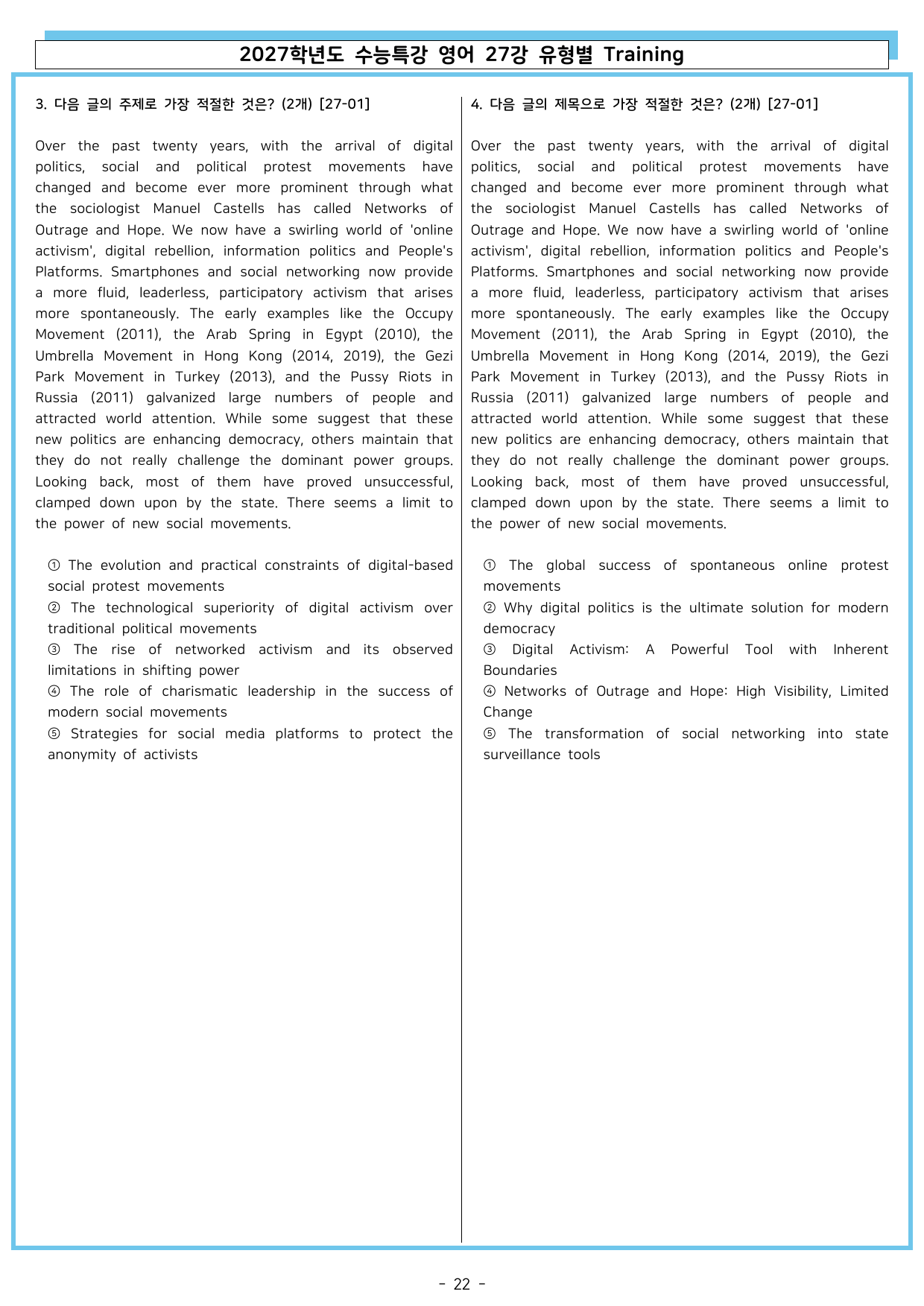 2027학년도 수능특강 영어 27강 유형별 Training

3. 다음 글의 주제로 가장 적절한 것은? (2개) [27-01]

Over the past twenty years, with the arrival of digital politics, social and political protest movements have changed and become ever more prominent through what the sociologist Manuel Castells has called Networks of Outrage and Hope. We now have a swirling world of 'online activism', digital rebellion, information politics and People's Platforms. Smartphones and social networking now provide a more fluid, leaderless, participatory activism that arises more spontaneously. The early examples like the Occupy Movement (2011), the Arab Spring in Egypt (2010), the Umbrella Movement in Hong Kong (2014, 2019), the Gezi Park Movement in Turkey (2013), and the Pussy Riots in Russia (2011) galvanized large numbers of people and attracted world attention. While some suggest that these new politics are enhancing democracy, others maintain that they do not really challenge the dominant power groups. Looking back, most of them have proved unsuccessful, clamped down upon by the state. There seems a limit to the power of new social movements.

① The evolution and practical constraints of digital-based social protest movements
② The technological superiority of digital activism over traditional political movements
③ The rise of networked activism and its observed limitations in shifting power
④ The role of charismatic leadership in the success of modern social movements
⑤ Strategies for social media platforms to protect the anonymity of activists

4. 다음 글의 제목으로 가장 적절한 것은? (2개) [27-01]

Over the past twenty years, with the arrival of digital politics, social and political protest movements have changed and become ever more prominent through what the sociologist Manuel Castells has called Networks of Outrage and Hope. We now have a swirling world of 'online activism', digital rebellion, information politics and People's Platforms. Smartphones and social networking now provide a more fluid, leaderless, participatory activism that arises more spontaneously. The early examples like the Occupy Movement (2011), the Arab Spring in Egypt (2010), the Umbrella Movement in Hong Kong (2014, 2019), the Gezi Park Movement in Turkey (2013), and the Pussy Riots in Russia (2011) galvanized large numbers of people and attracted world attention. While some suggest that these new politics are enhancing democracy, others maintain that they do not really challenge the dominant power groups. Looking back, most of them have proved unsuccessful, clamped down upon by the state. There seems a limit to the power of new social movements.

① The global success of spontaneous online protest movements
② Why digital politics is the ultimate solution for modern democracy
③ Digital Activism: A Powerful Tool with Inherent Boundaries
④ Networks of Outrage and Hope: High Visibility, Limited Change
⑤ The transformation of social networking into state surveillance tools

- 22 -